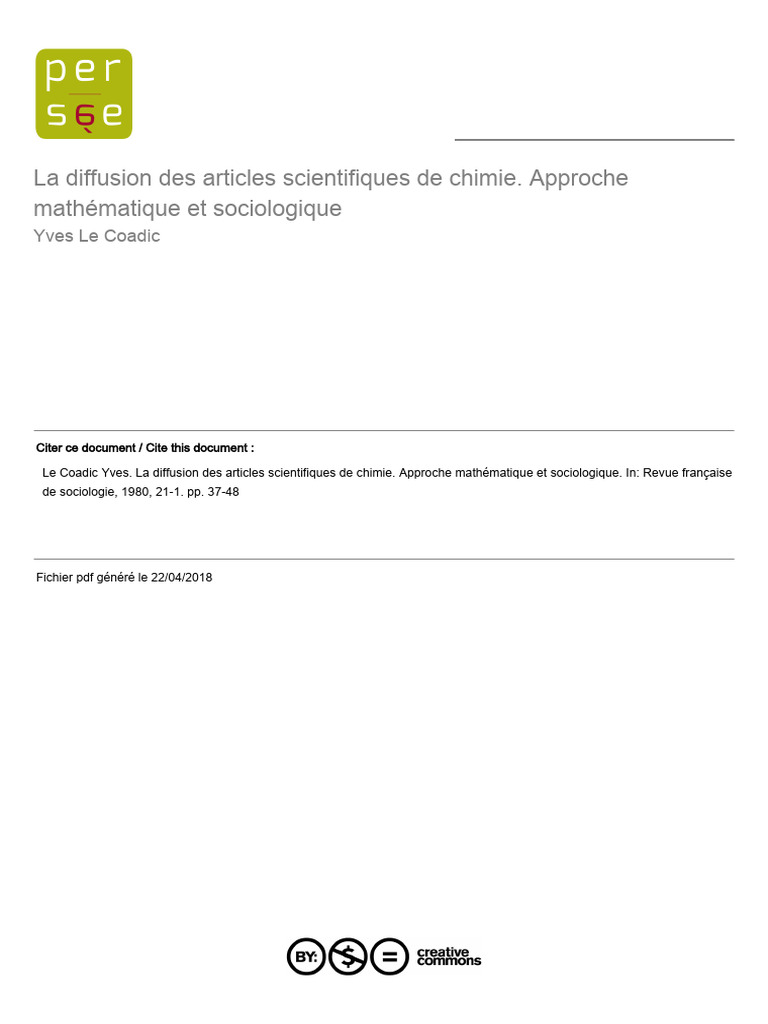 per
sée

La diffusion des articles scientifiques de chimie. Approche mathématique et sociologique
Yves Le Coadic

Citer ce document / Cite this document :

Le Coadic Yves. La diffusion des articles scientifiques de chimie. Approche mathématique et sociologique. In: Revue française de sociologie, 1980, 21-1. pp. 37-48

Fichier pdf généré le 22/04/2018

BY: $ = creative commons